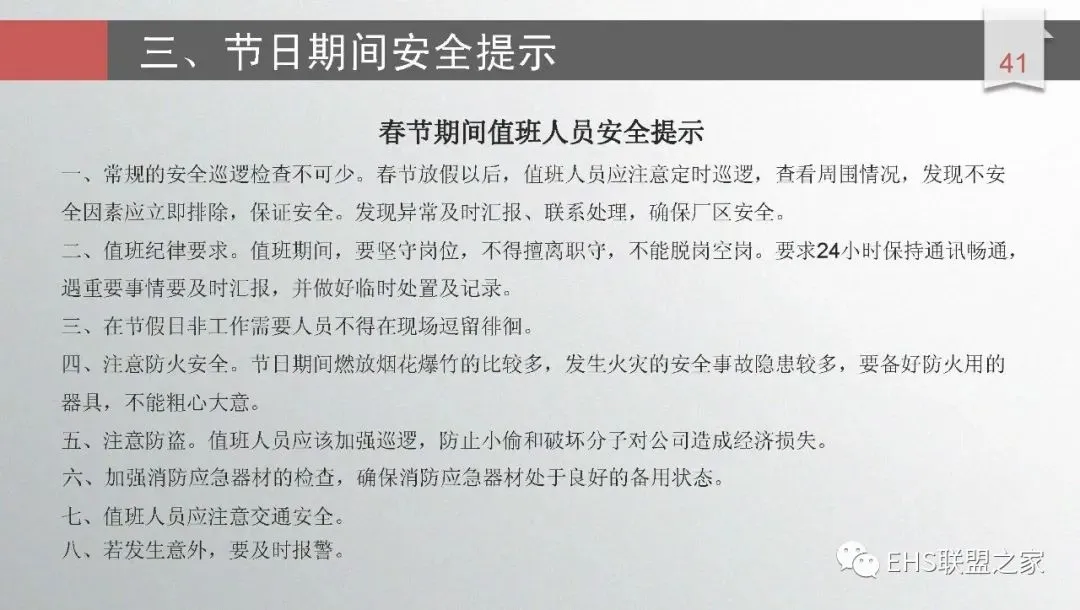 三、节日期间安全提示

41

春节期间值班人员安全提示

一、常规的安全巡逻检查不可少。春节放假以后，值班人员应注意定时巡逻，查看周围情况，发现不安全因素应立即排除，保证安全。发现异常及时汇报、联系处理，确保厂区安全。

二、值班纪律要求。值班期间，要坚守岗位，不得擅离职守，不能脱岗空岗。要求24小时保持通讯畅通，遇重要事情要及时汇报，并做好临时处置及记录。

三、在节假日非工作需要人员不得在现场逗留徘徊。

四、注意防火安全。节日期间燃放烟花爆竹的比较多，发生火灾的安全事故隐患较多，要备好防火用的器具，不能粗心大意。

五、注意防盗。值班人员应该加强巡逻，防止小偷和破坏分子对公司造成经济损失。

六、加强消防应急器材的检查，确保消防应急器材处于良好的备用状态。

七、值班人员应注意交通安全。

八、若发生意外，要及时报警。

EHS联盟之家